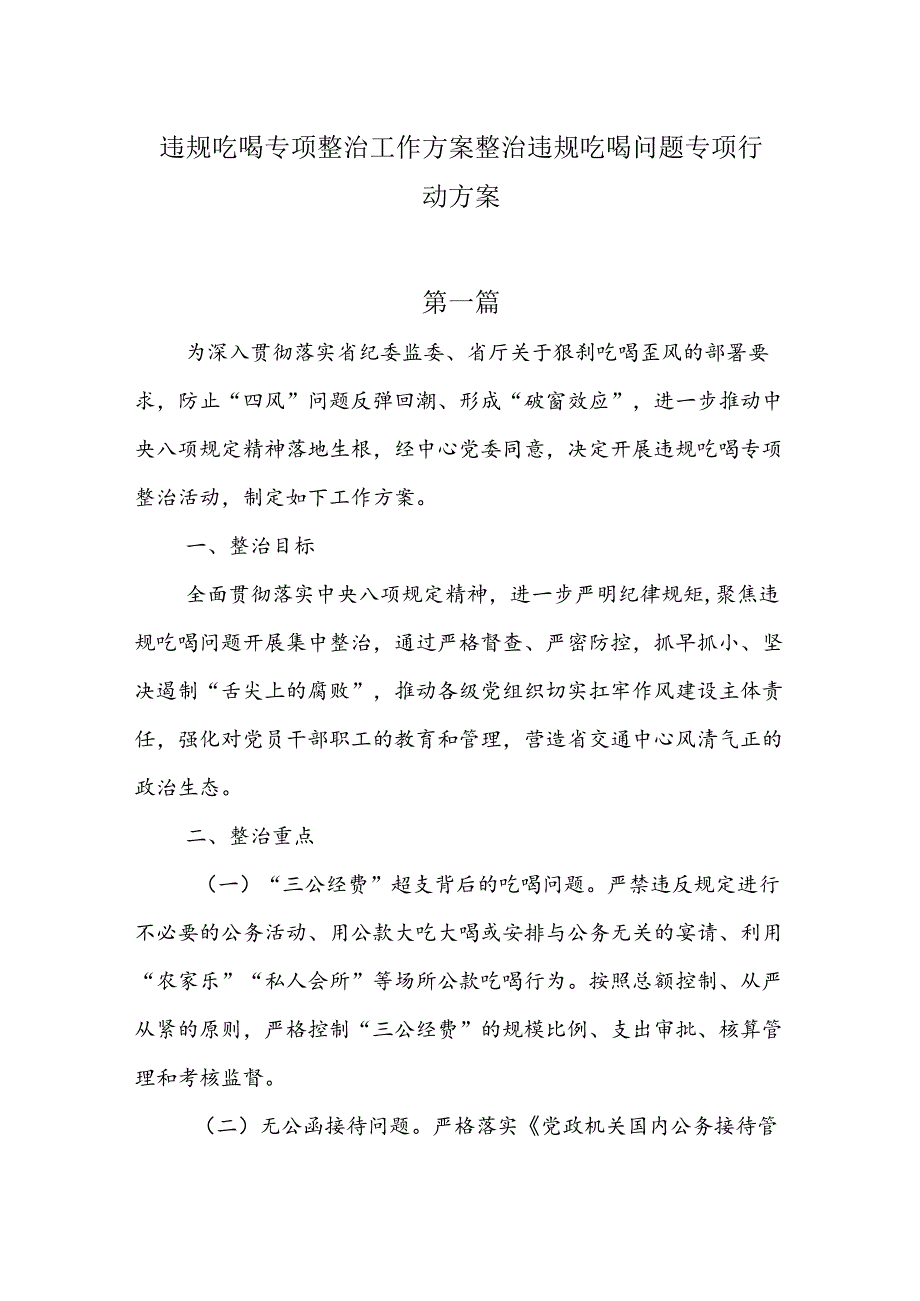 违规吃喝专项整治工作方案整治违规吃喝问题专项行动方案

第一篇

为深入贯彻落实省纪委监委、省厅关于狠刹吃喝歪风的部署要求，防止“四风”问题反弹回潮、形成“破窗效应”，进一步推动中央八项规定精神落地生根，经中心党委同意，决定开展违规吃喝专项整治活动，制定如下工作方案。

一、整治目标

全面贯彻落实中央八项规定精神，进一步严明纪律规矩，聚焦违规吃喝问题开展集中整治，通过严格督查、严密防控，抓早抓小、坚决遏制“舌尖上的腐败”，推动各级党组织切实扛牢作风建设主体责任，强化对党员干部职工的教育和管理，营造省交通中心风清气正的政治生态。

二、整治重点

（一）“三公经费”超支背后的吃喝问题。严禁违反规定进行不必要的公务活动、用公款大吃大喝或安排与公务无关的宴请、利用“农家乐”“私人会所”等场所公款吃喝行为。按照总额控制、从严从紧的原则，严格控制“三公经费”的规模比例、支出审批、核算管理和考核监督。

（二）无公函接待问题。严格落实《党政机关国内公务接待管